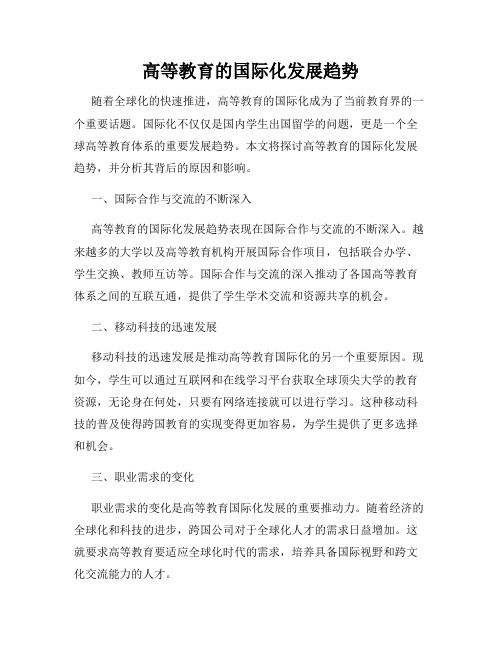 高等教育的国际化发展趋势

随着全球化的快速推进，高等教育的国际化成为了当前教育界的一个重要话题。国际化不仅仅是国内学生出国留学的问题，更是一个全球高等教育体系的重要发展趋势。本文将探讨高等教育的国际化发展趋势，并分析其背后的原因和影响。

一、国际合作与交流的不断深入

高等教育的国际化发展趋势表现在国际合作与交流的不断深入。越来越多的大学以及高等教育机构开展国际合作项目，包括联合办学、学生交换、教师互访等。国际合作与交流的深入推动了各国高等教育体系之间的互联互通，提供了学生学术交流和资源共享的机会。

二、移动科技的迅速发展

移动科技的迅速发展是推动高等教育国际化的另一个重要原因。现如今，学生可以通过互联网和在线学习平台获取全球顶尖大学的教育资源，无论身在何处，只要有网络连接就可以进行学习。这种移动科技的普及使得跨国教育的实现变得更加容易，为学生提供了更多选择和机会。

三、职业需求的变化

职业需求的变化是高等教育国际化发展的重要推动力。随着经济的全球化和科技的进步，跨国公司对于全球化人才的需求日益增加。这就要求高等教育要适应全球化时代的需求，培养具备国际视野和跨文化交流能力的人才。